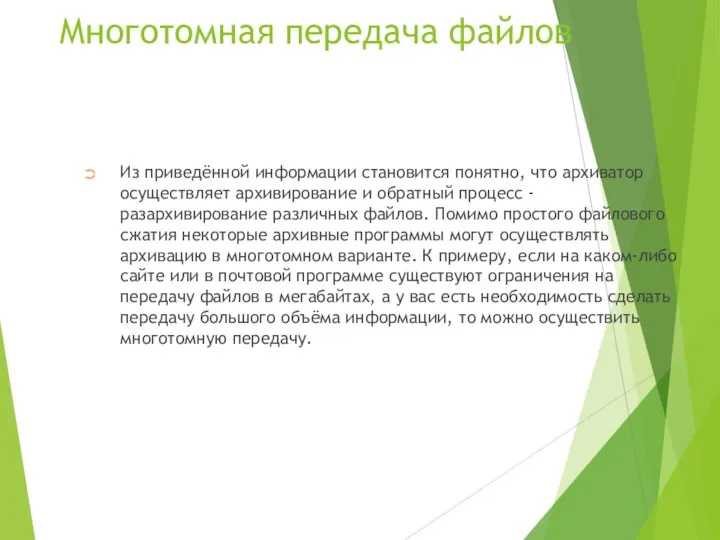 Многотомная передача файлов

Из приведённой информации становится понятно, что архиватор осуществляет архивирование и обратный процесс - разархивирование различных файлов. Помимо простого файлового сжатия некоторые архивные программы могут осуществлять архивацию в многотомном варианте. К примеру, если на каком-либо сайте или в почтовой программе существуют ограничения на передачу файлов в мегабайтах, а у вас есть необходимость сделать передачу большого объёма информации, то можно осуществить многотомную передачу.